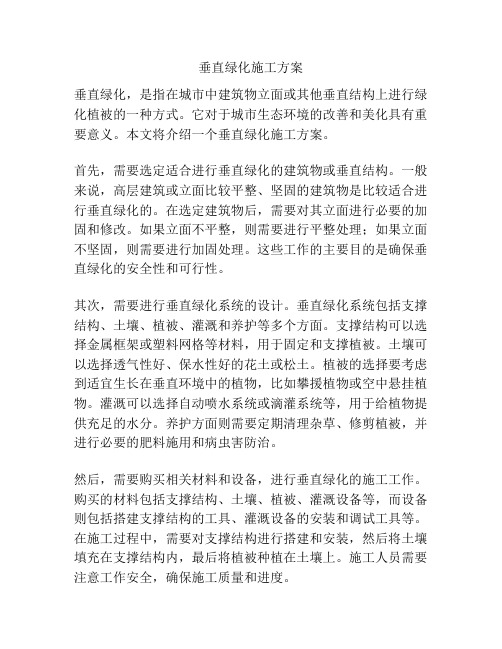 垂直绿化施工方案

垂直绿化，是指在城市中建筑物立面或其他垂直结构上进行绿化植被的一种方式。它对于城市生态环境的改善和美化具有重要意义。本文将介绍一个垂直绿化施工方案。

首先，需要选定适合进行垂直绿化的建筑物或垂直结构。一般来说，高层建筑或立面比较平整、坚固的建筑物是比较适合进行垂直绿化的。在选定建筑物后，需要对其立面进行必要的加固和修改。如果立面不平整，则需要进行平整处理；如果立面不坚固，则需要进行加固处理。这些工作的主要目的是确保垂直绿化的安全性和可行性。

其次，需要进行垂直绿化系统的设计。垂直绿化系统包括支撑结构、土壤、植被、灌溉和养护等多个方面。支撑结构可以选择金属框架或塑料网格等材料，用于固定和支撑植被。土壤可以选择透气性好、保水性好的花土或松土。植被的选择要考虑到适宜生长在垂直环境中的植物，比如攀援植物或空中悬挂植物。灌溉可以选择自动喷水系统或滴灌系统等，用于给植物提供充足的水分。养护方面则需要定期清理杂草、修剪植被，并进行必要的肥料施用和病虫害防治。

然后，需要购买相关材料和设备，进行垂直绿化的施工工作。购买的材料包括支撑结构、土壤、植被、灌溉设备等，而设备则包括搭建支撑结构的工具、灌溉设备的安装和调试工具等。在施工过程中，需要对支撑结构进行搭建和安装，然后将土壤填充在支撑结构内，最后将植被种植在土壤上。施工人员需要注意工作安全，确保施工质量和进度。